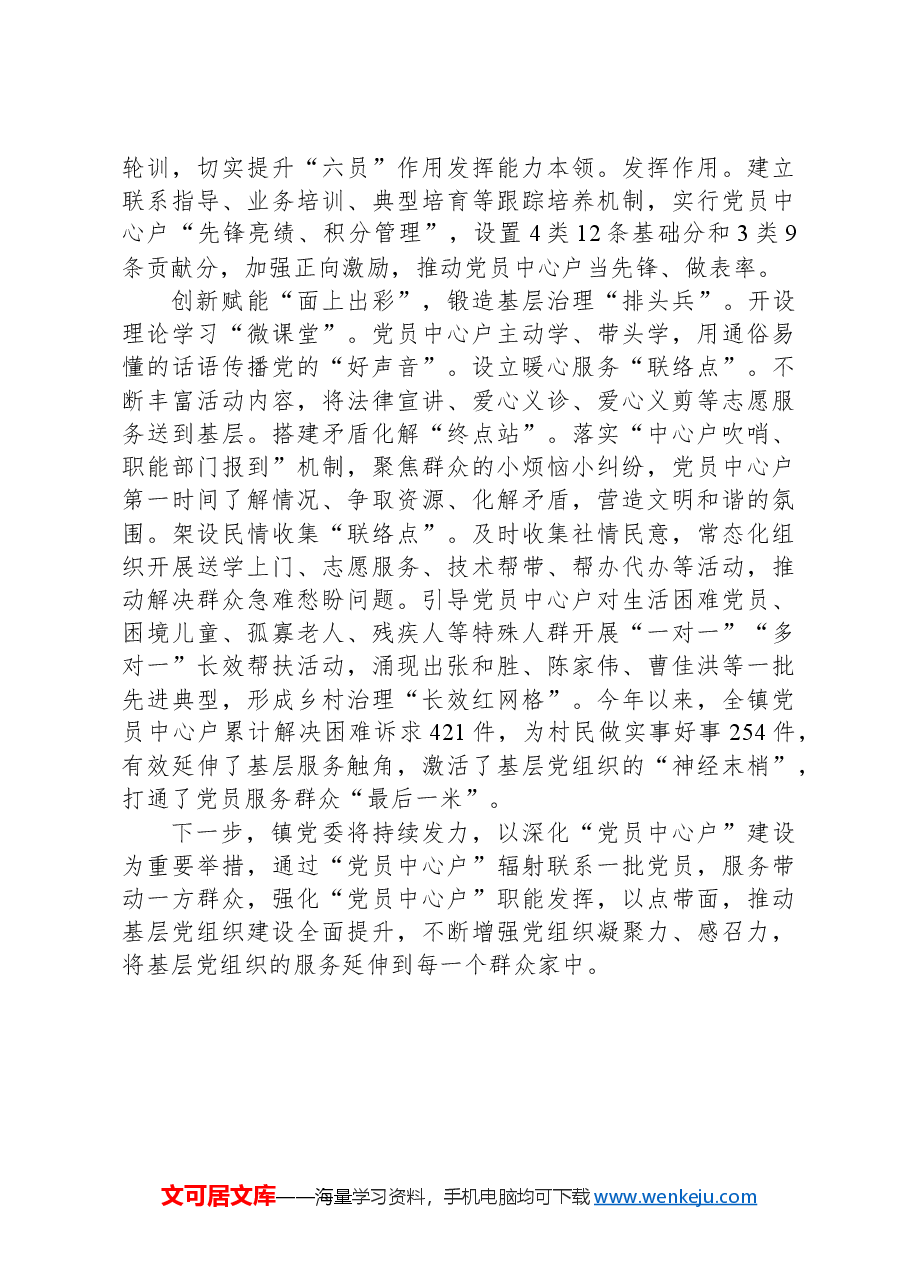 轮训，切实提升“六员”作用发挥能力本领。发挥作用。建立联系指导、业务培训、典型培育等跟踪培养机制，实行党员中心户“先锋亮绩、积分管理”，设置4类12条基础分和3类9条贡献分，加强正向激励，推动党员中心户当先锋、做表率。

创新赋能“面上出彩”，锻造基层治理“排头兵”。开设理论学习“微课堂”。党员中心户主动学、带头学，用通俗易懂的话语传播党的“好声音”。设立暖心服务“联络点”。不断丰富活动内容，将法律宣讲、爱心义诊、爱心义剪等志愿服务送到基层。搭建矛盾化解“终点站”。落实“中心户吹哨、职能部门报到”机制，聚焦群众的小烦恼小纠纷，党员中心户第一时间了解情况、争取资源、化解矛盾，营造文明和谐的氛围。架设民情收集“联络点”。及时收集社情民意，常态化组织开展送学上门、志愿服务、技术帮带、帮办代办等活动，推动解决群众急难愁盼问题。引导党员中心户对生活困难党员、困境儿童、孤寡老人、残疾人等特殊人群开展“一对一”“多对一”长效帮扶活动，涌现出张和胜、陈家伟、曹佳洪等一批先进典型，形成乡村治理“长效红网格”。今年以来，全镇党员中心户累计解决困难诉求421件，为村民做实事好事254件，有效延伸了基层服务触角，激活了基层党组织的“神经末梢”，打通了党员服务群众“最后一米”。

下一步，镇党委将持续发力，以深化“党员中心户”建设为重要举措，通过“党员中心户”辐射联系一批党员，服务带动一方群众，强化“党员中心户”职能发挥，以点带面，推动基层党组织建设全面提升，不断增强党组织凝聚力、感召力，将基层党组织的服务延伸到每一个群众家中。

文可居文库——海量学习资料，手机电脑均可下载www.wenkeju.com